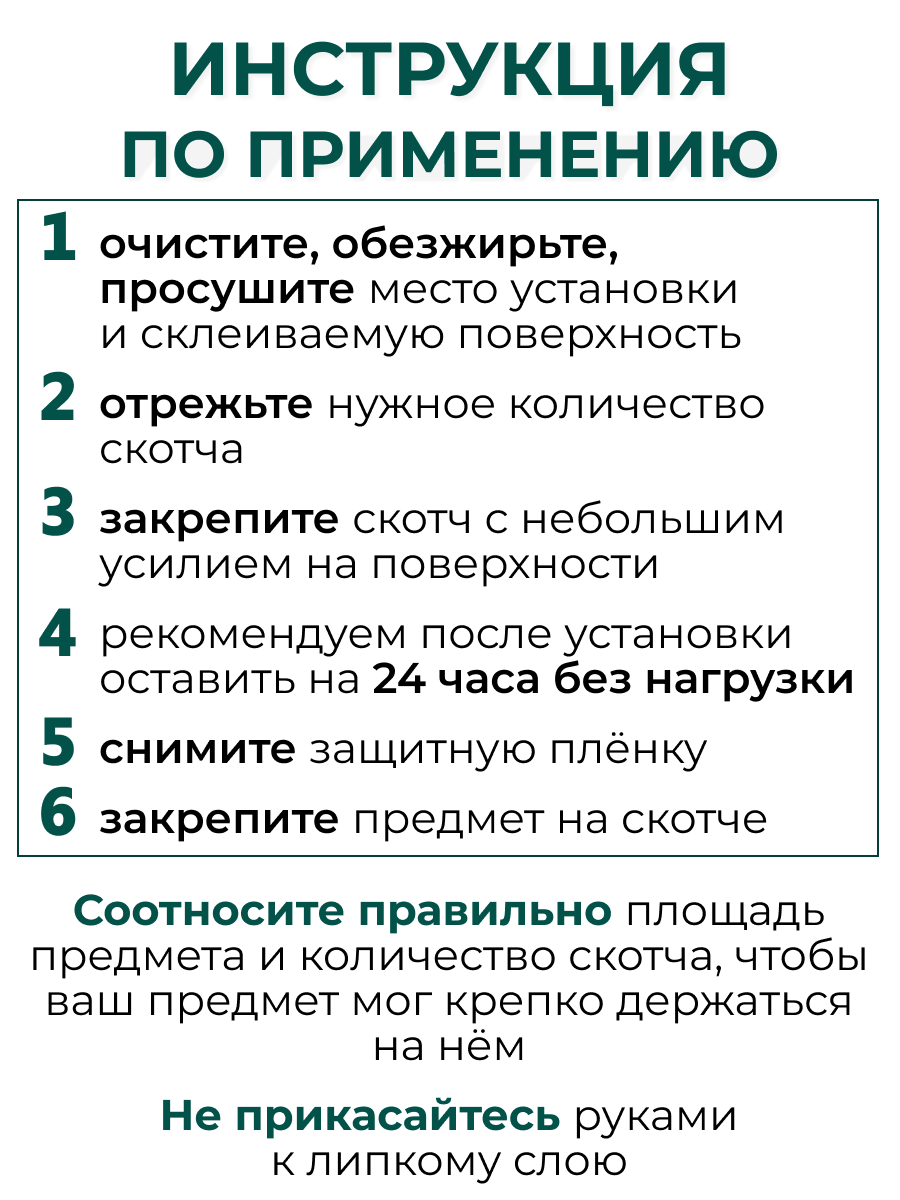 ИНСТРУКЦИЯ
ПО ПРИМЕНЕНИЮ

1 очистите, обезжирьте, просушите место установки и склеиваемую поверхность

2 отрежьте нужное количество скотча

3 закрепите скотч с небольшим усилием на поверхности

4 рекомендуем после установки оставить на 24 часа без нагрузки

5 снимите защитную плёнку

6 закрепите предмет на скотче

Соотносите правильно площадь предмета и количество скотча, чтобы ваш предмет мог крепко держаться на нём

Не прикасайтесь руками к липкому слою